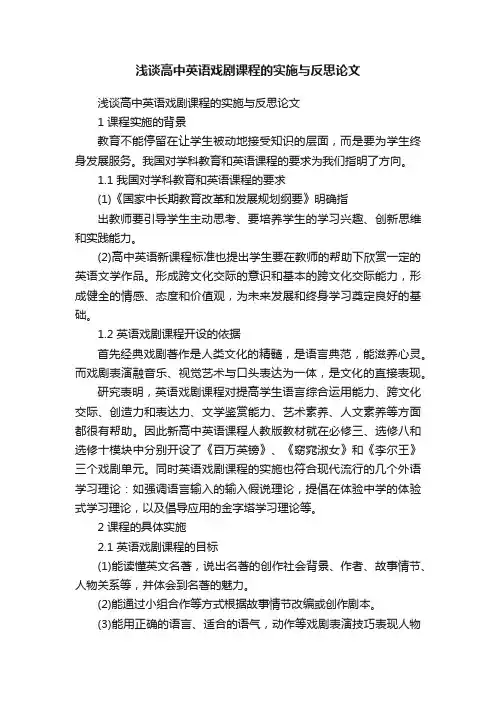 浅谈高中英语戏剧课程的实施与反思论文

浅谈高中英语戏剧课程的实施与反思论文

1 课程实施的背景

教育不能停留在让学生被动地接受知识的层面，而是要为学生终身发展服务。我国对学科教育和英语课程的要求为我们指明了方向。

1.1 我国对学科教育和英语课程的要求

(1)《国家中长期教育改革和发展规划纲要》明确指

出教师要引导学生主动思考、要培养学生的学习兴趣、创新思维和实践能力。

(2)高中英语新课程标准也提出学生要在教师的帮助下欣赏一定的英语文学作品。形成跨文化交际的意识和基本的跨文化交际能力，形成健全的情感、态度和价值观，为未来发展和终身学习奠定良好的基础。

1.2 英语戏剧课程开设的依据

首先经典戏剧著作是人类文化的精髓，是语言典范，能滋养心灵。而戏剧表演融音乐、视觉艺术与口头表达为一体，是文化的直接表现。

研究表明，英语戏剧课程对提高学生语言综合运用能力、跨文化交际、创造力和表达力、文学鉴赏能力、艺术素养、人文素养等方面都很有帮助。因此新高中英语课程人教版教材就在必修三、选修八和选修十模块中分别开设了《百万英镑》、《窈窕淑女》和《李尔王》三个戏剧单元。同时英语戏剧课程的实施也符合现代流行的几个外语学习理论：如强调语言输入的输入假说理论，提倡在体验中学的体验式学习理论，以及倡导应用的金字塔学习理论等。

2 课程的具体实施

2.1 英语戏剧课程的目标

(1)能读懂英文名著，说出名著的创作社会背景、作者、故事情节、人物关系等，并体会到名著的魅力。

(2)能通过小组合作等方式根据故事情节改编或创作剧本。

(3)能用正确的语言、适合的语气，动作等戏剧表演技巧表现人物